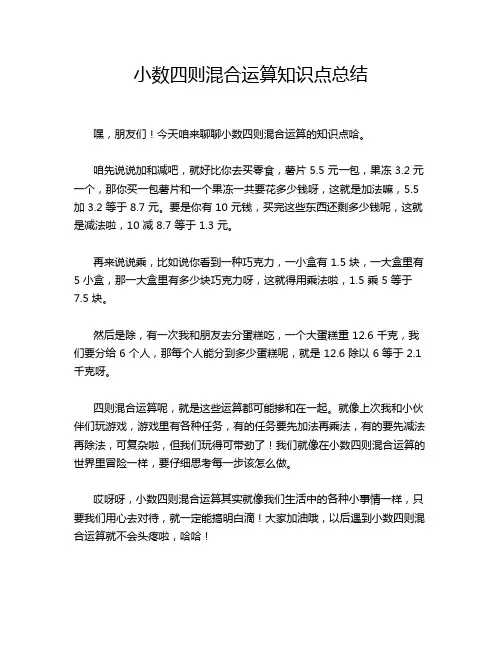 小数四则混合运算知识点总结

嘿，朋友们！今天咱来聊聊小数四则混合运算的知识点哈。

咱先说说加和减吧，就好比你去买零食，薯片 5.5 元一包，果冻 3.2 元一个，那你买一包薯片和一个果冻一共要花多少钱呀，这就是加法嘛，5.5 加 3.2 等于 8.7 元。要是你有 10 元钱，买完这些东西还剩多少钱呢，这就是减法啦，10 减 8.7 等于 1.3 元。

再来说说乘，比如说你看到一种巧克力，一小盒有 1.5 块，一大盒里有 5 小盒，那一大盒里有多少块巧克力呀，这就得用乘法啦，1.5 乘 5 等于 7.5 块。

然后是除，有一次我和朋友去分蛋糕吃，一个大蛋糕重 12.6 千克，我们要分给 6 个人，那每个人能分到多少蛋糕呢，就是 12.6 除以 6 等于 2.1 千克呀。

四则混合运算呢，就是这些运算都可能掺和在一起。就像上次我和小伙伴们玩游戏，游戏里有各种任务，有的任务要先加法再乘法，有的要先减法再除法，可复杂啦，但我们玩得可带劲了！我们就像在小数四则混合运算的世界里冒险一样，要仔细思考每一步该怎么做。

哎呀呀，小数四则混合运算其实就像我们生活中的各种小事情一样，只要我们用心去对待，就一定能搞明白滴！大家加油哦，以后遇到小数四则混合运算就不会头疼啦，哈哈！